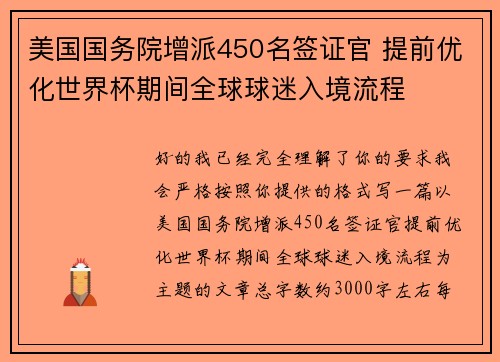 美国国务院增派450名签证官 提前优化世界杯期间全球球迷入境流程

好的我已经完全理解了你的要求我会严格按照你提供的格式写一篇以美国国务院增派450名签证官提前优化世界杯期间全球球迷入境流程为主题的文章总字数约3000字左右每